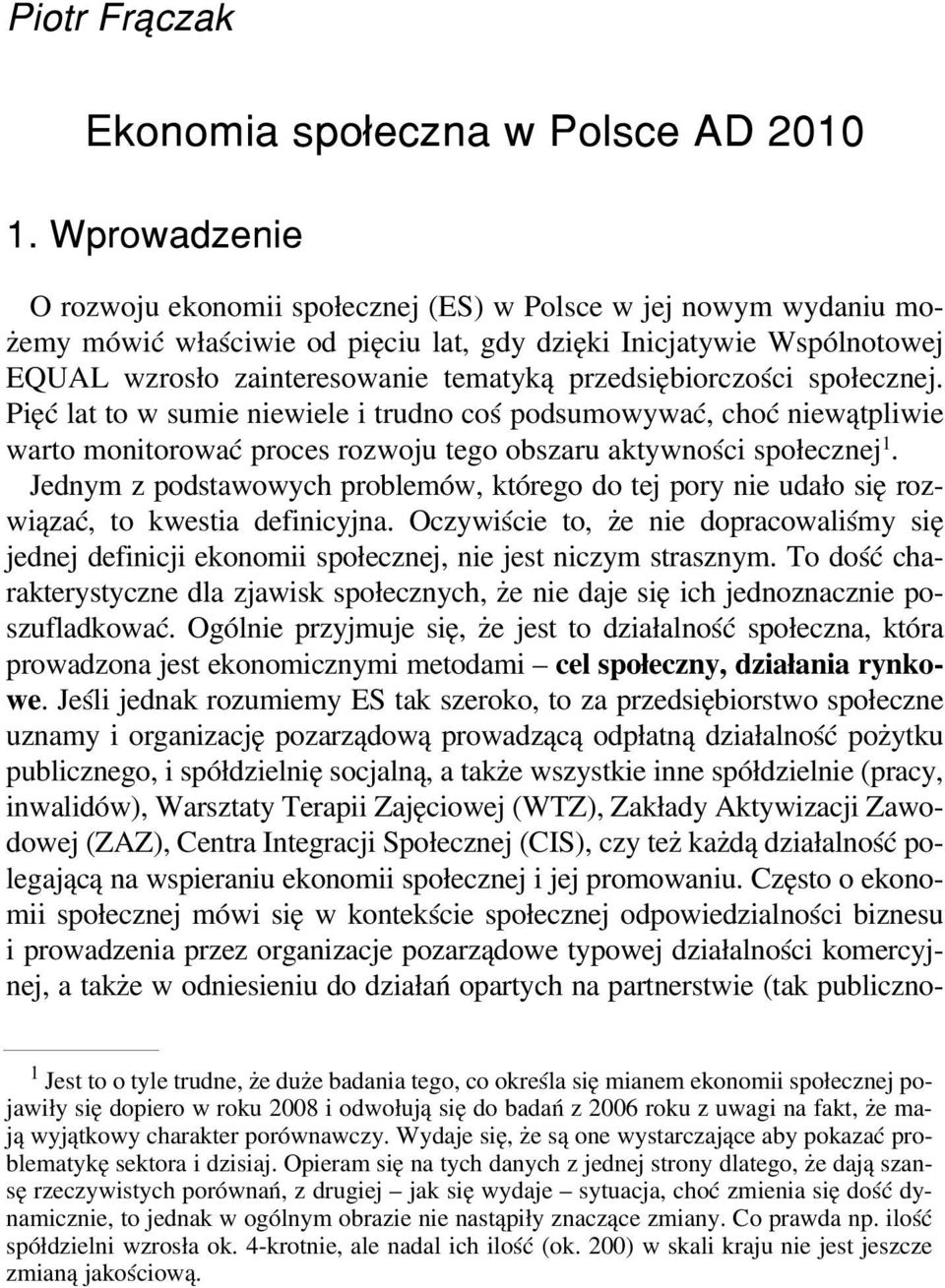 Piotr Frączak

Ekonomia społeczna w Polsce AD 2010

1. Wprowadzenie

O rozwoju ekonomii społecznej (ES) w Polsce w jej nowym wydaniu możemy mówić właściwie od pięciu lat, gdy dzięki Inicjatywie Wspólnotowej EQUAL wzrosło zainteresowanie tematyką przedsiębiorczości społecznej. Pięć lat to w sumie niewiele i trudno coś podsumowywać, choć niewątpliwie warto monitorować proces rozwoju tego obszaru aktywności społecznej$^1$. Jednym z podstawowych problemów, którego do tej pory nie udało się rozwiązać, to kwestia definicyjna. Oczywiście to, że nie dopracowaliśmy się jednej definicji ekonomii społecznej, nie jest niczym strasznym. To dość charakterystyczne dla zjawisk społecznych, że nie daje się ich jednoznacznie poszufladkować. Ogólnie przyjmuje się, że jest to działalność społeczna, która prowadzona jest ekonomicznymi metodami – cel społeczny, działania rynkowe. Jeśli jednak rozumiemy ES tak szeroko, to za przedsiębiorstwo społeczne uznamy i organizację pozarządową prowadzącą odpłatną działalność pożytku publicznego, i spółdzielnię socjalną, a także wszystkie inne spółdzielnie (pracy, inwalidów), Warsztaty Terapii Zajęciowej (WTZ), Zakłady Aktywizacji Zawodowej (ZAZ), Centra Integracji Społecznej (CIS), czy też każdą działalność polegającą na wspieraniu ekonomii społecznej i jej promowaniu. Często o ekonomii społecznej mówi się w kontekście społecznej odpowiedzialności biznesu i prowadzenia przez organizacje pozarządowe typowej działalności komercyjnej, a także w odniesieniu do działań opartych na partnerstwie (tak publiczno-

$^1$ Jest to o tyle trudne, że duże badania tego, co określa się mianem ekonomii społecznej pojawiły się dopiero w roku 2008 i odwołują się do badań z 2006 roku z uwagi na fakt, że mają wyjątkowy charakter porównawczy. Wydaje się, że są one wystarczające aby pokazać problematykę sektora i dzisiaj. Opieram się na tych danych z jednej strony dlatego, że dają szansę rzeczywistych porównań, z drugiej – jak się wydaje – sytuacja, choć zmienia się dość dynamicznie, to jednak w ogólnym obrazie nie nastąpiły znaczące zmiany. Co prawda np. ilość spółdzielni wzrosła ok. 4-krotnie, ale nadal ich ilość (ok. 200) w skali kraju nie jest jeszcze zmianą jakościową.